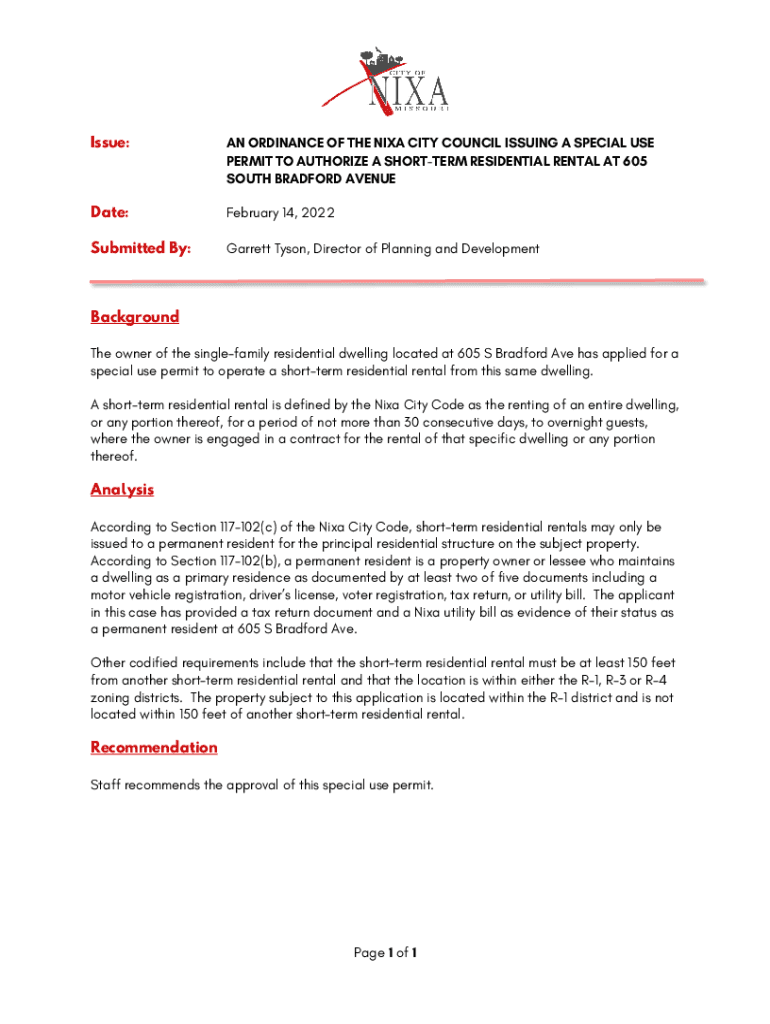 CITY OF
NIXA
MISSOURI

Issue: AN ORDINANCE OF THE NIXA CITY COUNCIL ISSUING A SPECIAL USE PERMIT TO AUTHORIZE A SHORT-TERM RESIDENTIAL RENTAL AT 605 SOUTH BRADFORD AVENUE

Date: February 14, 2022

Submitted By: Garrett Tyson, Director of Planning and Development

Background

The owner of the single-family residential dwelling located at 605 S Bradford Ave has applied for a special use permit to operate a short-term residential rental from this same dwelling.

A short-term residential rental is defined by the Nixa City Code as the renting of an entire dwelling, or any portion thereof, for a period of not more than 30 consecutive days, to overnight guests, where the owner is engaged in a contract for the rental of that specific dwelling or any portion thereof.

Analysis

According to Section 117-102(c) of the Nixa City Code, short-term residential rentals may only be issued to a permanent resident for the principal residential structure on the subject property. According to Section 117-102(b), a permanent resident is a property owner or lessee who maintains a dwelling as a primary residence as documented by at least two of five documents including a motor vehicle registration, driver's license, voter registration, tax return, or utility bill. The applicant in this case has provided a tax return document and a Nixa utility bill as evidence of their status as a permanent resident at 605 S Bradford Ave.

Other codified requirements include that the short-term residential rental must be at least 150 feet from another short-term residential rental and that the location is within either the R-1, R-3 or R-4 zoning districts. The property subject to this application is located within the R-1 district and is not located within 150 feet of another short-term residential rental.

Recommendation

Staff recommends the approval of this special use permit.

Page 1 of 1